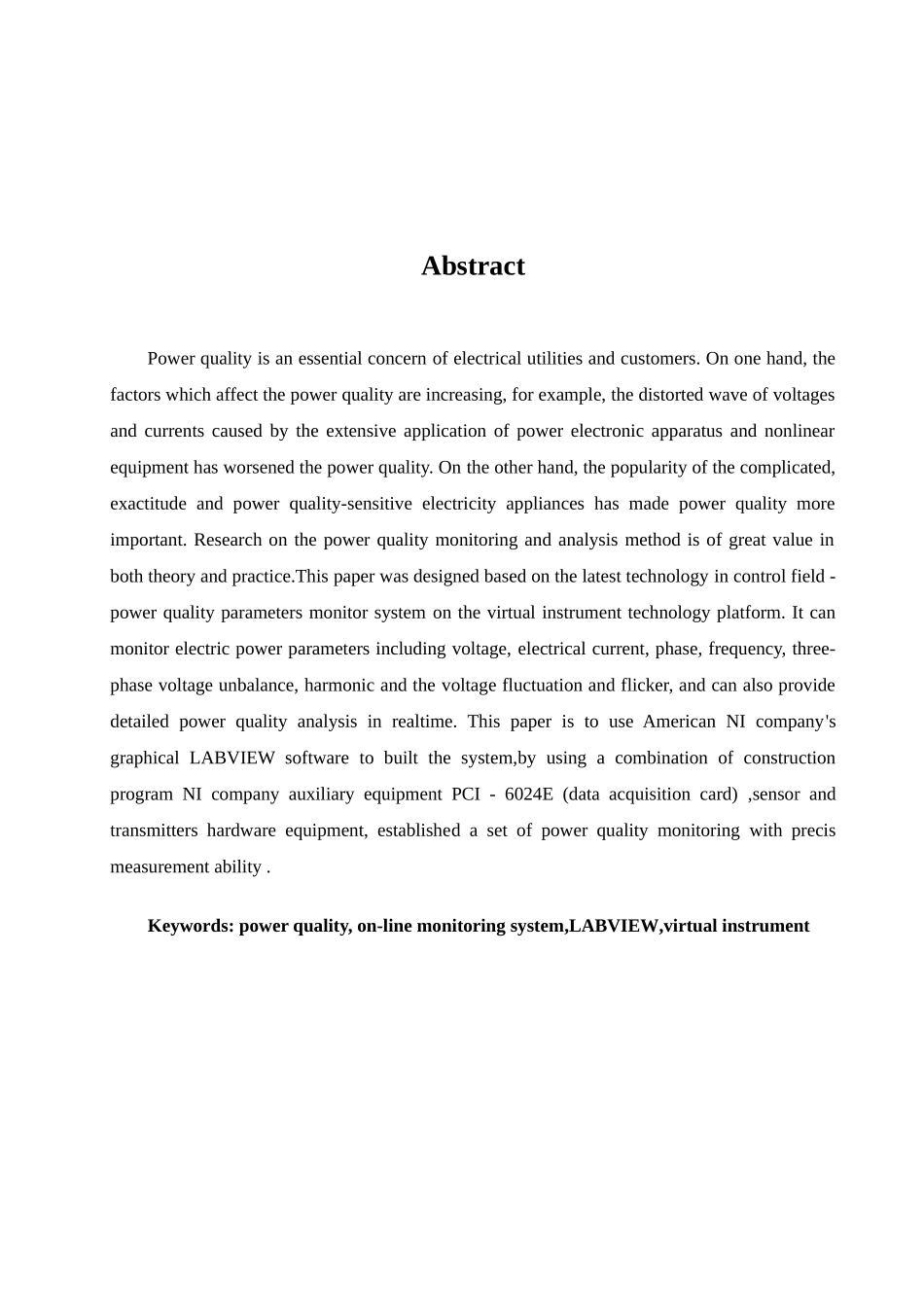 Abstract

Power quality is an essential concern of electrical utilities and customers. On one hand, the factors which affect the power quality are increasing, for example, the distorted wave of voltages and currents caused by the extensive application of power electronic apparatus and nonlinear equipment has worsened the power quality. On the other hand, the popularity of the complicated, exactitude and power quality-sensitive electricity appliances has made power quality more important. Research on the power quality monitoring and analysis method is of great value in both theory and practice.This paper was designed based on the latest technology in control field - power quality parameters monitor system on the virtual instrument technology platform. It can monitor electric power parameters including voltage, electrical current, phase, frequency, three-phase voltage unbalance, harmonic and the voltage fluctuation and flicker, and can also provide detailed power quality analysis in realtime. This paper is to use American NI company's graphical LABVIEW software to built the system,by using a combination of construction program NI company auxiliary equipment PCI - 6024E (data acquisition card) ,sensor and transmitters hardware equipment, established a set of power quality monitoring with precis measurement ability .

Keywords: power quality, on-line monitoring system,LABVIEW,virtual instrument